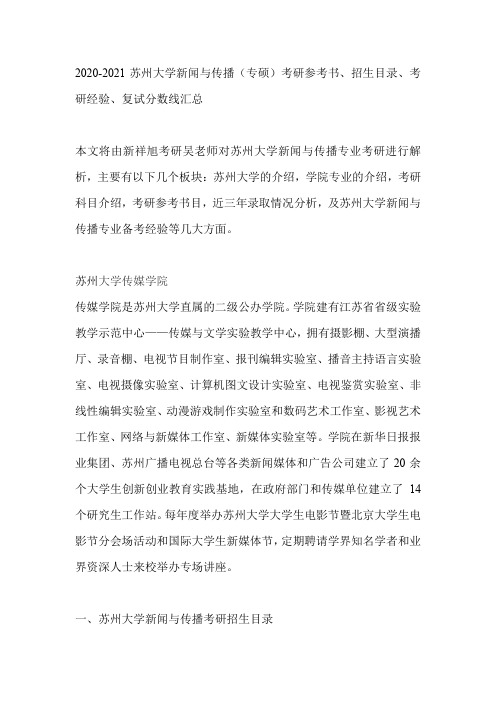 2020-2021 苏州大学新闻与传播（专硕）考研参考书、招生目录、考研经验、复试分数线汇总

本文将由新祥旭考研吴老师对苏州大学新闻与传播专业考研进行解析，主要有以下几个板块：苏州大学的介绍，学院专业的介绍，考研科目介绍，考研参考书目，近三年录取情况分析，及苏州大学新闻与传播专业备考经验等几大方面。

苏州大学传媒学院
传媒学院是苏州大学直属的二级公办学院。学院建有江苏省省级实验教学示范中心——传媒与文学实验教学中心，拥有摄影棚、大型演播厅、录音棚、电视节目制作室、报刊编辑实验室、播音主持语言实验室、电视摄像实验室、计算机图文设计实验室、电视鉴赏实验室、非线性编辑实验室、动漫游戏制作实验室和数码艺术工作室、影视艺术工作室、网络与新媒体工作室、新媒体实验室等。学院在新华日报报业集团、苏州广播电视总台等各类新闻媒体和广告公司建立了 20 余个大学生创新创业教育实践基地，在政府部门和传媒单位建立了 14 个研究生工作站。每年度举办苏州大学大学生电影节暨北京大学生电影节分会场活动和国际大学生新媒体节，定期聘请学界知名学者和业界资深人士来校举办专场讲座。

一、苏州大学新闻与传播考研招生目录